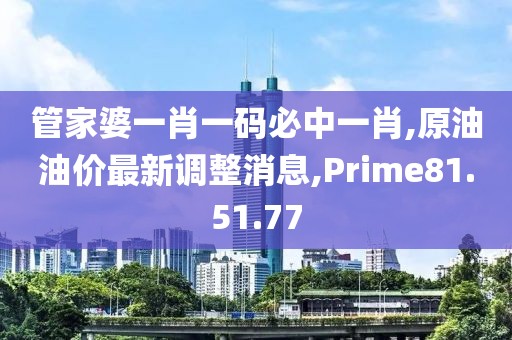 管家婆一肖一码必中一肖,原油油价最新调整消息,Prime81.51.77